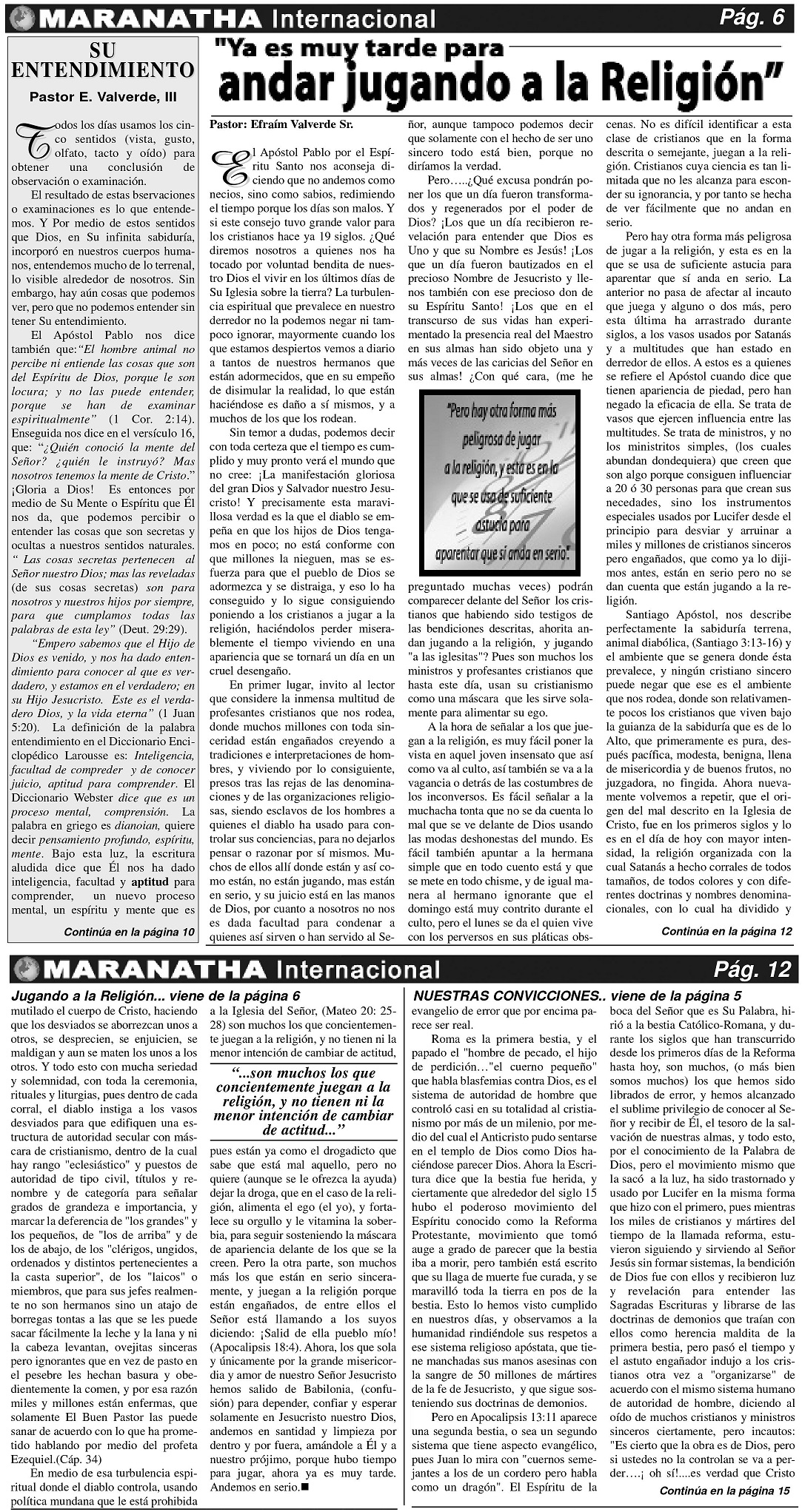 MARANATHA Internacional
Pág. 6

SU ENTENDIMIENTO
Pastor E. Valverde, III

Todos los días usamos los cinco sentidos (vista, gusto, olfato, tacto y oído) para obtener una conclusión de observación o examinación.

El resultado de estas bservaciones o examinaciones es lo que entendemos. Y Por medio de estos sentidos que Dios, en Su infinita sabiduría, incorporó en nuestros cuerpos humanos, entendemos mucho de lo terrenal, lo visible alrededor de nosotros. Sin embargo, hay aún cosas que podemos ver, pero que no podemos entender sin tener Su entendimiento.

El Apóstol Pablo nos dice también que:"El hombre animal no percibe ni entiende las cosas que son del Espíritu de Dios, porque le son locura; y no las puede entender, porque se han de examinar espiritualmente" (1 Cor. 2:14). Enseguida nos dice en el versículo 16, que: "¿Quién conoció la mente del Señor? ¿quién le instruyó? Mas nosotros tenemos la mente de Cristo." ¡Gloria a Dios! Es entonces por medio de Su Mente o Espíritu que Él nos da, que podemos percibir o entender las cosas que son secretas y ocultas a nuestros sentidos naturales. " Las cosas secretas pertenecen al Señor nuestro Dios; mas las reveladas (de sus cosas secretas) son para nosotros y nuestros hijos por siempre, para que cumplamos todas las palabras de esta ley" (Deut. 29:29).

"Empero sabemos que el Hijo de Dios es venido, y nos ha dado entendimiento para conocer al que es verdadero, y estamos en el verdadero; en su Hijo Jesucristo. Este es el verdadero Dios, y la vida eterna" (1 Juan 5:20). La definición de la palabra entendimiento en el Diccionario Enciclopédico Larousse es: Inteligencia, facultad de compreder y de conocer juicio, aptitud para comprender. El Diccionario Webster dice que es un proceso mental, comprensión. La palabra en griego es dianoian, quiere decir pensamiento profundo, espíritu, mente. Bajo esta luz, la escritura aludida dice que Él nos ha dado inteligencia, facultad y aptitud para comprender, un nuevo proceso mental, un espíritu y mente que es

Continúa en la página 10

"Ya es muy tarde para andar jugando a la Religión"

Pastor: Efraím Valverde Sr.

El Apóstol Pablo por el Espíritu Santo nos aconseja diciendo que no andemos como necios, sino como sabios, redimiendo el tiempo porque los días son malos. Y si este consejo tuvo grande valor para los cristianos hace ya 19 siglos. ¿Qué diremos nosotros a quienes nos ha tocado por voluntad bendita de nuestro Dios el vivir en los últimos días de Su Iglesia sobre la tierra? La turbulencia espiritual que prevalece en nuestro derredor no la podemos negar ni tampoco ignorar, mayormente cuando los que estamos despiertos vemos a diario a tantos de nuestros hermanos que están adormecidos, que en su empeño de disimular la realidad, lo que están haciéndose es daño a sí mismos, y a muchos de los que los rodean.

Sin temor a dudas, podemos decir con toda certeza que el tiempo es cumplido y muy pronto verá el mundo que no cree: ¡La manifestación gloriosa del gran Dios y Salvador nuestro Jesucristo! Y precisamente esta maravillosa verdad es la que el diablo se empeña en que los hijos de Dios tengamos en poco; no está conforme con que millones la nieguen, mas se esfuerza para que el pueblo de Dios se adormezca y se distraiga, y eso lo ha conseguido y lo sigue consiguiendo poniendo a los cristianos a jugar a la religión, haciéndolos perder miserablemente el tiempo viviendo en una apariencia que se tornará un día en un cruel desengaño.

En primer lugar, invito al lector que considere la inmensa multitud de profesantes cristianos que nos rodea, donde muchos millones con toda sinceridad están engañados creyendo a tradiciones e interpretaciones de hombres, y viviendo por lo consiguiente, presos tras las rejas de las denominaciones y de las organizaciones religiosas, siendo esclavos de los hombres a quienes el diablo ha usado para controlar sus conciencias, para no dejarlos pensar o razonar por sí mismos. Muchos de ellos allí donde están y así como están, no están jugando, mas están en serio, y su juicio está en las manos de Dios, por cuanto a nosotros no nos es dada facultad para condenar a quienes así sirven o han servido al Señor, aunque tampoco podemos decir que solamente con el hecho de ser uno sincero todo está bien, porque no diríamos la verdad.

Pero…..¿Qué excusa pondrán poner los que un día fueron transformados y regenerados por el poder de Dios? ¡Los que un día recibieron revelación para entender que Dios es Uno y que su Nombre es Jesús! ¡Los que un día fueron bautizados en el precioso Nombre de Jesucristo y llenos también con ese precioso don de su Espíritu Santo! ¡Los que en el transcurso de sus vidas han experimentado la presencia real del Maestro en sus almas han sido objeto una y más veces de las caricias del Señor en sus almas! ¿Con qué cara, (me he

"Pero hay otra forma más peligrosa de jugar a la religión, y esta es en la que se usa de suficiente astucia para aparentar que sí anda en serio."

preguntado muchas veces) podrán comparecer delante del Señor los cristianos que habiendo sido testigos de las bendiciones descritas, ahorita andan jugando a la religión, y jugando "a las iglesitas"? Pues son muchos los ministros y profesantes cristianos que hasta este día, usan su cristianismo como una máscara que les sirve solamente para alimentar su ego.

A la hora de señalar a los que juegan a la religión, es muy fácil poner la vista en aquel joven insensato que así como va al culto, así también se va a la vagancia o detrás de las costumbres de los inconversos. Es fácil señalar a la muchacha tonta que no se da cuenta lo mal que se ve delante de Dios usando las modas deshonestas del mundo. Es fácil también apuntar a la hermana simple que en todo cuento está y que se mete en todo chisme, y de igual manera al hermano ignorante que el domingo está muy contrito durante el culto, pero el lunes se da el quien vive con los perversos en sus pláticas obscenas. No es difícil identificar a esta clase de cristianos que en la forma descrita o semejante, juegan a la religión. Cristianos cuya ciencia es tan limitada que no les alcanza para esconder su ignorancia, y por tanto se hecha de ver fácilmente que no andan en serio.

Pero hay otra forma más peligrosa de jugar a la religión, y esta es en la que se usa de suficiente astucia para aparentar que sí anda en serio. La anterior no pasa de afectar al incauto que juega y alguno o dos más, pero esta última ha arrastrado durante siglos, a los vasos usados por Satanás y a multitudes que han estado en derredor de ellos. A estos es a quienes se refiere el Apóstol cuando dice que tienen apariencia de piedad, pero han negado la eficacia de ella. Se trata de vasos que ejercen influencia entre las multitudes. Se trata de ministros, y no los ministritos simples, (los cuales abundan dondequiera) que creen que son algo porque consiguen influenciar a 20 ó 30 personas para que crean sus necedades, sino los instrumentos especiales usados por Lucifer desde el principio para desviar y arruinar a miles y millones de cristianos sinceros pero engañados, que como ya lo dijimos antes, están en serio pero no se dan cuenta que están jugando a la religión.

Santiago Apóstol, nos describe perfectamente la sabiduría terrena, animal diabólica, (Santiago 3:13-16) y el ambiente que se genera donde ésta prevalece, y ningún cristiano sincero puede negar que ese es el ambiente que nos rodea, donde son relativamente pocos los cristianos que viven bajo la guianza de la sabiduría que es de lo Alto, que primeramente es pura, después pacífica, modesta, benigna, llena de misericordia y de buenos frutos, no juzgadora, no fingida. Ahora nuevamente volvemos a repetir, que el origen del mal descrito en la Iglesia de Cristo, fue en los primeros siglos y lo es en el día de hoy con mayor intensidad, la religión organizada con la cual Satanás a hecho corrales de todos tamaños, de todos colores y con diferentes doctrinas y nombres denominacionales, con lo cual ha dividido y

Continúa en la página 12

MARANATHA Internacional
Pág. 12

Jugando a la Religión... viene de la página 6
mutilado el cuerpo de Cristo, haciendo que los desviados se aborrezcan unos a otros, se desprecien, se enjuicien, se maldigan y aun se maten los unos a los otros. Y todo esto con mucha seriedad y solemnidad, con toda la ceremonia, rituales y liturgias, pues dentro de cada corral, el diablo instiga a los vasos desviados para que edifiquen una estructura de autoridad secular con máscara de cristianismo, dentro de la cual hay rango "eclesiástico" y puestos de autoridad de tipo civil, títulos y renombre y de categoría para señalar grados de grandeza e importancia, y marcar la deferencia de "los grandes" y los pequeños, de "los de arriba" y de los de abajo, de los "clérigos, ungidos, ordenados y distintos pertenecientes a la casta superior", de los "laicos" o miembros, que para sus jefes realmente no son hermanos sino un atajo de borregas tontas a las que se les puede sacar fácilmente la leche y la lana y ni la cabeza levantan, ovejitas sinceras pero ignorantes que en vez de pasto en el pesebre les hechan basura y obedientemente la comen, y por esa razón miles y millones están enfermas, que solamente El Buen Pastor las puede sanar de acuerdo con lo que ha prometido hablando por medio del profeta Ezequiel.(Cáp. 34)

En medio de esa turbulencia espiritual donde el diablo controla, usando política mundana que le está prohibida a la Iglesia del Señor, (Mateo 20: 25-28) son muchos los que concientemente juegan a la religión, y no tienen ni la menor intención de cambiar de actitud,

"...son muchos los que concientemente juegan a la religión, y no tienen ni la menor intención de cambiar de actitud..."

pues están ya como el drogadicto que sabe que está mal aquello, pero no quiere (aunque se le ofrezca la ayuda) dejar la droga, que en el caso de la religión, alimenta el ego (el yo), y fortalece su orgullo y le vitamina la soberbia, para seguir sosteniendo la máscara de apariencia delante de los que se la creen. Pero la otra parte, son muchos más los que están en serio sinceramente, y juegan a la religión porque están engañados, de entre ellos el Señor está llamando a los suyos diciendo: ¡Salid de ella pueblo mío! (Apocalipsis 18:4). Ahora, los que sola y únicamente por la grande misericordia y amor de nuestro Señor Jesucristo hemos salido de Babilonia, (confusión) para depender, confiar y esperar solamente en Jesucristo nuestro Dios, andemos en santidad y limpieza por dentro y por fuera, amándole a Él y a nuestro prójimo, porque hubo tiempo para jugar, ahora ya es muy tarde. Andemos en serio.■

NUESTRAS CONVICCIONES.. viene de la página 5
evangelio de error que por encima parece ser real.

Roma es la primera bestia, y el papado el "hombre de pecado, el hijo de perdición…"el cuerno pequeño" que habla blasfemias contra Dios, es el sistema de autoridad de hombre que controló casi en su totalidad al cristianismo por más de un milenio, por medio del cual el Anticristo pudo sentarse en el templo de Dios como Dios haciéndose parecer Dios. Ahora la Escritura dice que la bestia fue herida, y ciertamente que alrededor del siglo 15 hubo el poderoso movimiento del Espíritu conocido como la Reforma Protestante, movimiento que tomó auge a grado de parecer que la bestia iba a morir, pero también está escrito que su llaga de muerte fue curada, y se maravilló toda la tierra en pos de la bestia. Esto lo hemos visto cumplido en nuestros días, y observamos a la humanidad rindiéndole sus respetos a ese sistema religioso apóstata, que tiene manchadas sus manos asesinas con la sangre de 50 millones de mártires de la fe de Jesucristo, y que sigue sosteniendo sus doctrinas de demonios.

Pero en Apocalipsis 13:11 aparece una segunda bestia, o sea un segundo sistema que tiene aspecto evangélico, pues Juan lo mira con "cuernos semejantes a los de un cordero pero habla como un dragón". El Espíritu de la boca del Señor que es Su Palabra, hirió a la bestia Católico-Romana, y durante los siglos que han transcurrido desde los primeros días de la Reforma hasta hoy, son muchos, (o más bien somos muchos) los que hemos sido librados de error, y hemos alcanzado el sublime privilegio de conocer al Señor y recibir de Él, el tesoro de la salvación de nuestras almas, y todo esto, por el conocimiento de la Palabra de Dios, pero el movimiento mismo que la sacó a la luz, ha sido trastornado y usado por Lucifer en la misma forma que hizo con el primero, pues mientras los miles de cristianos y mártires del tiempo de la llamada reforma, estuvieron siguiendo y sirviendo al Señor Jesús sin formar sistemas, la bendición de Dios fue con ellos y recibieron luz y revelación para entender las Sagradas Escrituras y librarse de las doctrinas de demonios que traían con ellos como herencia maldita de la primera bestia, pero pasó el tiempo y el astuto engañador indujo a los cristianos otra vez a "organizarse" de acuerdo con el mismo sistema humano de autoridad de hombre, diciendo al oído de muchos cristianos y ministros sinceros ciertamente, pero incautos: "Es cierto que la obra es de Dios, pero si ustedes no la controlan se va a perder….¡ oh sí!....es verdad que Cristo

Continúa en la página 15